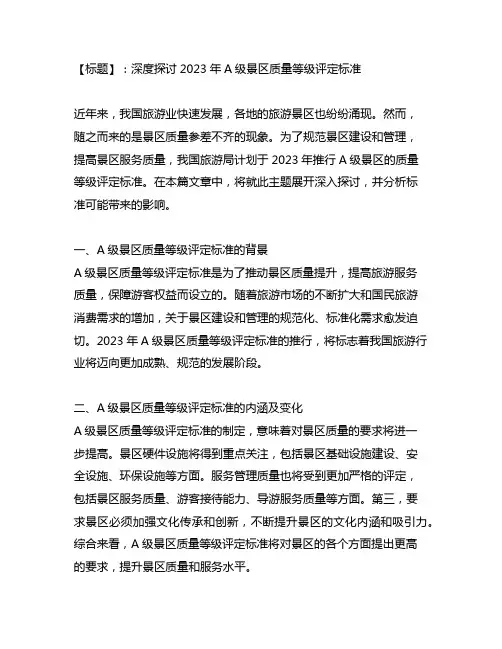 【标题】：深度探讨 2023 年 A 级景区质量等级评定标准

近年来，我国旅游业快速发展，各地的旅游景区也纷纷涌现。然而，随之而来的是景区质量参差不齐的现象。为了规范景区建设和管理，提高景区服务质量，我国旅游局计划于 2023 年推行 A 级景区的质量等级评定标准。在本篇文章中，将就此主题展开深入探讨，并分析标准可能带来的影响。

一、A 级景区质量等级评定标准的背景
A 级景区质量等级评定标准是为了推动景区质量提升，提高旅游服务质量，保障游客权益而设立的。随着旅游市场的不断扩大和国民旅游消费需求的增加，关于景区建设和管理的规范化、标准化需求愈发迫切。2023 年 A 级景区质量等级评定标准的推行，将标志着我国旅游行业将迈向更加成熟、规范的发展阶段。

二、A 级景区质量等级评定标准的内涵及变化
A 级景区质量等级评定标准的制定，意味着对景区质量的要求将进一步提高。景区硬件设施将得到重点关注，包括景区基础设施建设、安全设施、环保设施等方面。服务管理质量也将受到更加严格的评定，包括景区服务质量、游客接待能力、导游服务质量等方面。第三，要求景区必须加强文化传承和创新，不断提升景区的文化内涵和吸引力。综合来看，A 级景区质量等级评定标准将对景区的各个方面提出更高的要求，提升景区质量和服务水平。